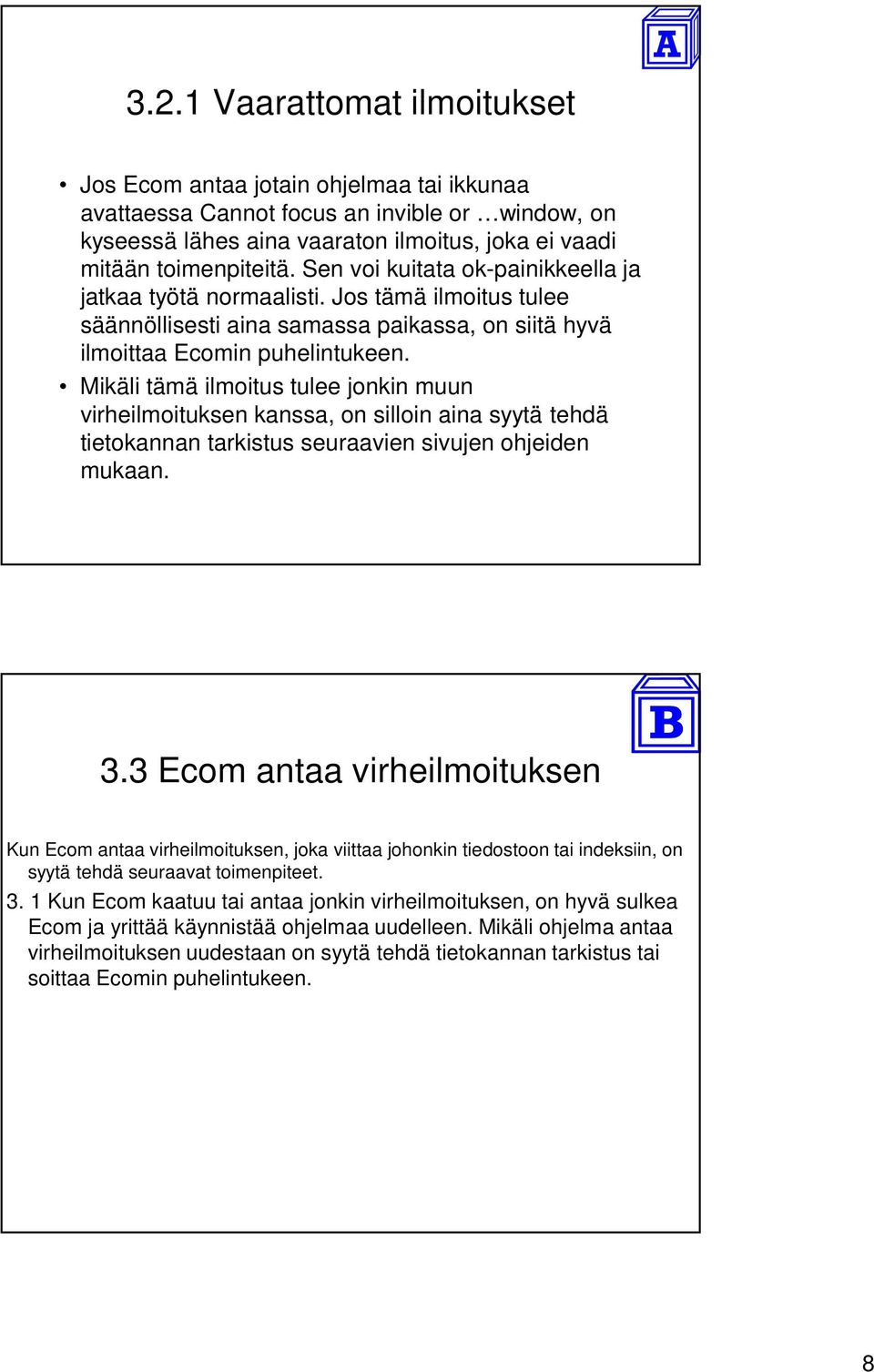 A

3.2.1 Vaarattomat ilmoitukset

• Jos Ecom antaa jotain ohjelmaa tai ikkunaa avattaessa Cannot focus an invible or …window, on kyseessä lähes aina vaaraton ilmoitus, joka ei vaadi mitään toimenpiteitä. Sen voi kuitata ok-painikkeella ja jatkaa työtä normaalisti. Jos tämä ilmoitus tulee säännöllisesti aina samassa paikassa, on siitä hyvä ilmoittaa Ecomin puhelintukeen.
• Mikäli tämä ilmoitus tulee jonkin muun virheilmoituksen kanssa, on silloin aina syytä tehdä tietokannan tarkistus seuraavien sivujen ohjeiden mukaan.

B

3.3 Ecom antaa virheilmoituksen

Kun Ecom antaa virheilmoituksen, joka viittaa johonkin tiedostoon tai indeksiin, on syytä tehdä seuraavat toimenpiteet.

3. 1 Kun Ecom kaatuu tai antaa jonkin virheilmoituksen, on hyvä sulkea Ecom ja yrittää käynnistää ohjelmaa uudelleen. Mikäli ohjelma antaa virheilmoituksen uudestaan on syytä tehdä tietokannan tarkistus tai soittaa Ecomin puhelintukeen.

8